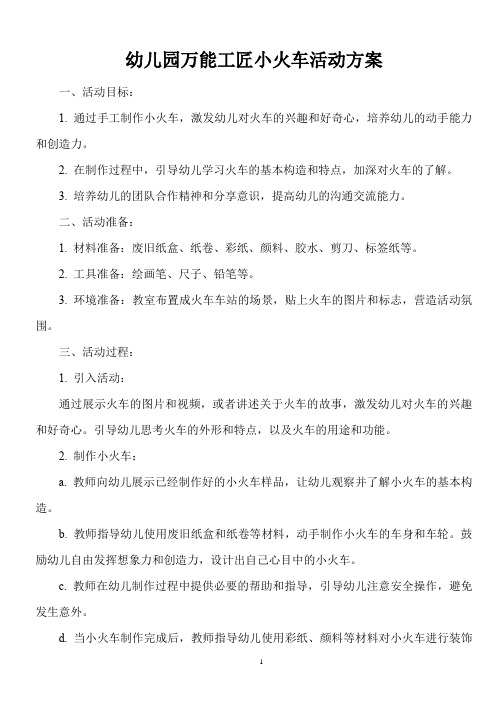 幼儿园万能工匠小火车活动方案

一、活动目标：

1. 通过手工制作小火车，激发幼儿对火车的兴趣和好奇心，培养幼儿的动手能力和创造力。

2. 在制作过程中，引导幼儿学习火车的基本构造和特点，加深对火车的了解。

3. 培养幼儿的团队合作精神和分享意识，提高幼儿的沟通交流能力。

二、活动准备：

1. 材料准备：废旧纸盒、纸卷、彩纸、颜料、胶水、剪刀、标签纸等。

2. 工具准备：绘画笔、尺子、铅笔等。

3. 环境准备：教室布置成火车车站的场景，贴上火车的图片和标志，营造活动氛围。

三、活动过程：

1. 引入活动：

通过展示火车的图片和视频，或者讲述关于火车的故事，激发幼儿对火车的兴趣和好奇心。引导幼儿思考火车的外形和特点，以及火车的用途和功能。

2. 制作小火车：

a. 教师向幼儿展示已经制作好的小火车样品，让幼儿观察并了解小火车的基本构造。

b. 教师指导幼儿使用废旧纸盒和纸卷等材料，动手制作小火车的车身和车轮。鼓励幼儿自由发挥想象力和创造力，设计出自己心目中的小火车。

c. 教师在幼儿制作过程中提供必要的帮助和指导，引导幼儿注意安全操作，避免发生意外。

d. 当小火车制作完成后，教师指导幼儿使用彩纸、颜料等材料对小火车进行装饰

1